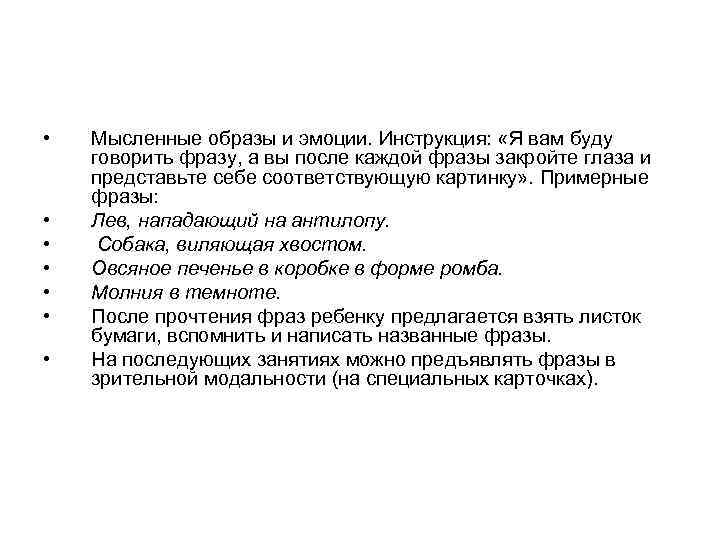 • Мысленные образы и эмоции. Инструкция: «Я вам буду говорить фразу, а вы после каждой фразы закройте глаза и представьте себе соответствующую картинку». Примерные фразы:
• Лев, нападающий на антилопу.
• Собака, виляющая хвостом.
• Овсяное печенье в коробке в форме ромба.
• Молния в темноте.
• После прочтения фраз ребенку предлагается взять листок бумаги, вспомнить и написать названные фразы.
• На последующих занятиях можно предъявлять фразы в зрительной модальности (на специальных карточках).